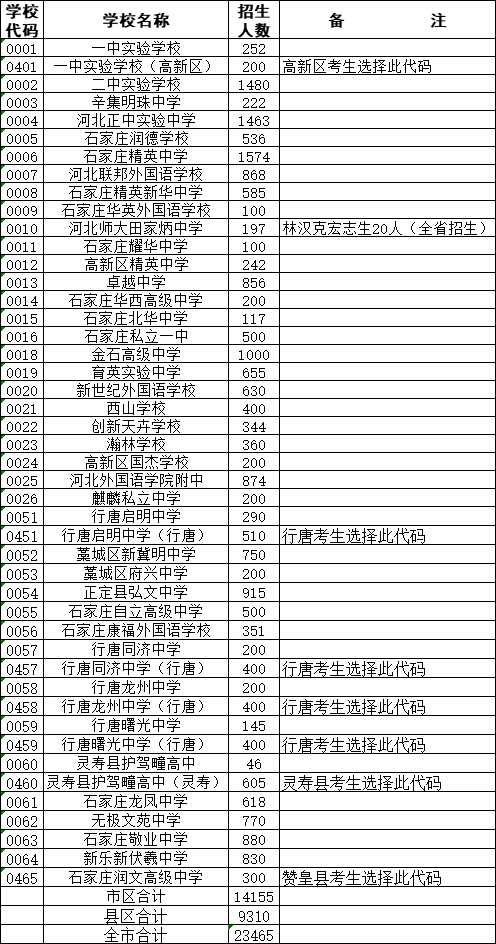 | 学校代码 | 学校名称 | 招生人数 | 备　　注 |
|---|---|---|---|
| 0001 | 一中实验学校 | 252 | |
| 0401 | 一中实验学校（高新区） | 200 | 高新区考生选择此代码 |
| 0002 | 二中实验学校 | 1480 | |
| 0003 | 辛集明珠中学 | 222 | |
| 0004 | 河北正中实验中学 | 1463 | |
| 0005 | 石家庄润德学校 | 536 | |
| 0006 | 石家庄精英中学 | 1574 | |
| 0007 | 河北联邦外国语学校 | 868 | |
| 0008 | 石家庄精英新华中学 | 585 | |
| 0009 | 石家庄华英外国语学校 | 100 | |
| 0010 | 河北师大田家炳中学 | 197 | 林汉克宏志生20人（全省招生） |
| 0011 | 石家庄耀华中学 | 100 | |
| 0012 | 高新区精英中学 | 242 | |
| 0013 | 卓越中学 | 856 | |
| 0014 | 石家庄华西高级中学 | 200 | |
| 0015 | 石家庄北华中学 | 117 | |
| 0016 | 石家庄私立一中 | 500 | |
| 0018 | 金石高级中学 | 1000 | |
| 0019 | 育英实验中学 | 655 | |
| 0020 | 新世纪外国语学校 | 630 | |
| 0021 | 西山学校 | 400 | |
| 0022 | 创新天卉学校 | 344 | |
| 0023 | 瀚林学校 | 360 | |
| 0024 | 高新区国杰学校 | 200 | |
| 0025 | 河北外国语学院附中 | 874 | |
| 0026 | 麒麟私立中学 | 200 | |
| 0051 | 行唐启明中学 | 290 | |
| 0451 | 行唐启明中学（行唐） | 510 | 行唐考生选择此代码 |
| 0052 | 藁城区新冀明中学 | 750 | |
| 0053 | 藁城区府兴中学 | 200 | |
| 0054 | 正定县弘文中学 | 915 | |
| 0055 | 石家庄自立高级中学 | 500 | |
| 0056 | 石家庄康福外国语学校 | 351 | |
| 0057 | 行唐同济中学 | 200 | |
| 0457 | 行唐同济中学（行唐） | 400 | 行唐考生选择此代码 |
| 0058 | 行唐龙州中学 | 200 | |
| 0458 | 行唐龙州中学（行唐） | 400 | 行唐考生选择此代码 |
| 0059 | 行唐曙光中学 | 145 | |
| 0459 | 行唐曙光中学（行唐） | 400 | 行唐考生选择此代码 |
| 0060 | 灵寿县护驾疃高中 | 46 | |
| 0460 | 灵寿县护驾疃高中（灵寿） | 605 | 灵寿县考生选择此代码 |
| 0061 | 石家庄龙凤中学 | 618 | |
| 0062 | 无极文苑中学 | 770 | |
| 0063 | 石家庄敬业中学 | 880 | |
| 0064 | 新乐新伏羲中学 | 830 | |
| 0465 | 石家庄润文高级中学 | 300 | 赞皇县考生选择此代码 |
| | 市区合计 | 14155 | |
| | 县区合计 | 9310 | |
| | 全市合计 | 23465 | |